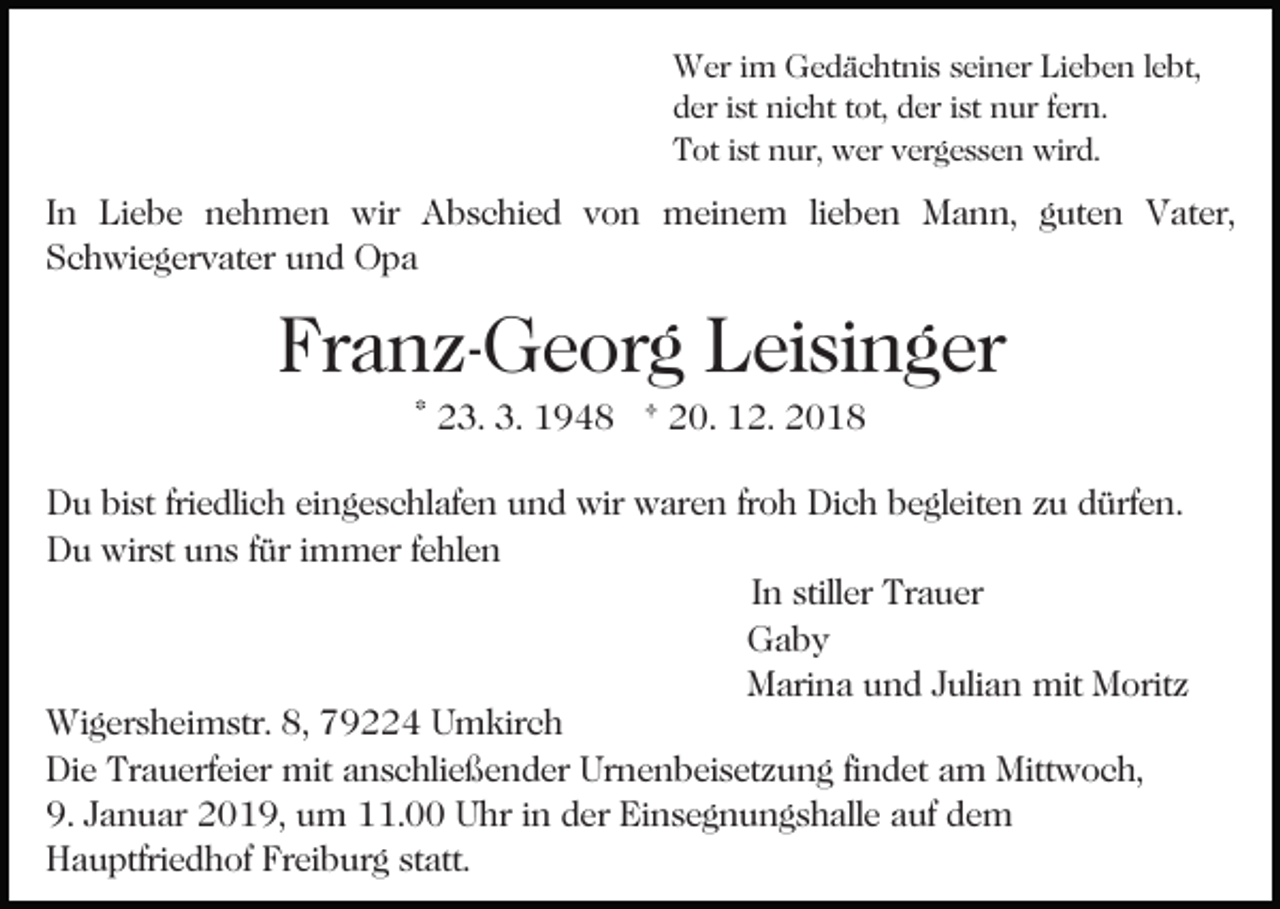 Wer im Gedächtnis seiner Lieben lebt,
der ist nicht tot, der ist nur fern.
Tot ist nur, wer vergessen wird.

In Liebe nehmen wir Abschied von meinem lieben Mann, guten Vater, Schwiegervater und Opa

Franz-Georg Leisinger

* 23. 3. 1948 † 20. 12. 2018

Du bist friedlich eingeschlafen und wir waren froh Dich begleiten zu dürfen. Du wirst uns für immer fehlen

In stiller Trauer
Gaby
Marina und Julian mit Moritz

Wigersheimstr. 8, 79224 Umkirch
Die Trauerfeier mit anschließender Urnenbeisetzung findet am Mittwoch, 9. Januar 2019, um 11.00 Uhr in der Einsegnungshalle auf dem Hauptfriedhof Freiburg statt.